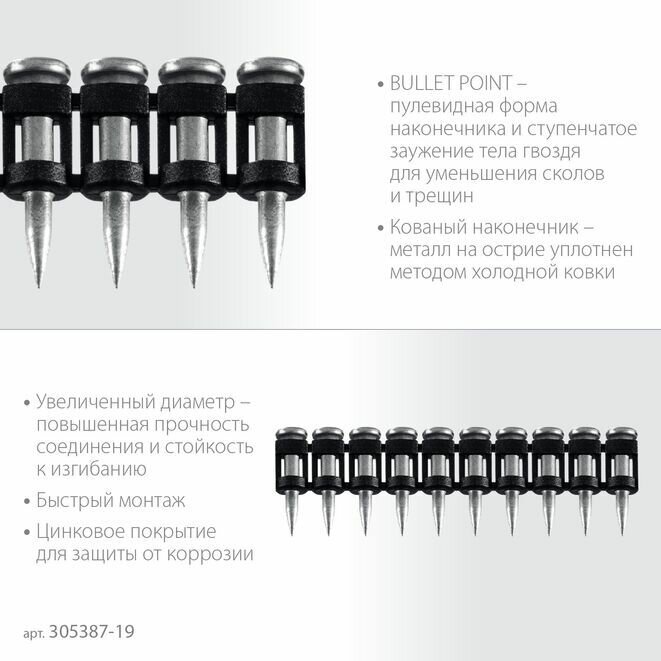 • BULLET POINT – пулевидная форма наконечника и ступенчатое заужение тела гвоздя для уменьшения сколов и трещин

• Кованый наконечник – металл на острие уплотнен методом холодной ковки

• Увеличенный диаметр – повышенная прочность соединения и стойкость к изгибанию

• Быстрый монтаж

• Цинковое покрытие для защиты от коррозии

арт. 305387-19